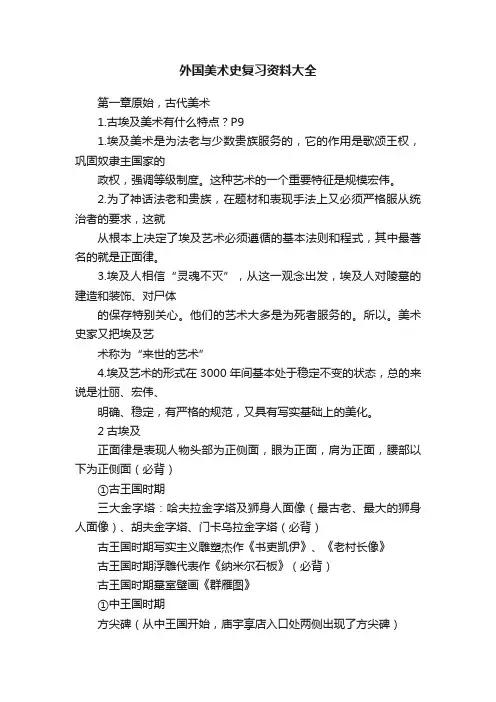 外国美术史复习资料大全

第一章原始，古代美术

1.古埃及美术有什么特点？P9

1.埃及美术是为法老与少数贵族服务的，它的作用是歌颂王权，巩固奴隶主国家的

政权，强调等级制度。这种艺术的一个重要特征是规模宏伟。

2.为了神话法老和贵族，在题材和表现手法上又必须严格服从统治者的要求，这就

从根本上决定了埃及艺术必须遵循的基本法则和程式，其中最著名的就是正面律。

3.埃及人相信“灵魂不灭”，从这一观念出发，埃及人对陵墓的建造和装饰、对尸体

的保存特别关心。他们的艺术大多是为死者服务的。所以。美术史家又把埃及艺

术称为“来世的艺术”

4.埃及艺术的形式在3000年间基本处于稳定不变的状态，总的来说是壮丽、宏伟、

明确、稳定，有严格的规范，又具有写实基础上的美化。

2 古埃及

正面律是表现人物头部为正侧面，眼为正面，肩为正面，腰部以下为正侧面（必背）

①古王国时期

三大金字塔：哈夫拉金字塔及狮身人面像（最古老、最大的狮身人面像）、胡夫金字塔、门卡乌拉金字塔（必背）

古王国时期写实主义雕塑杰作《书吏凯伊》、《老村长像》

古王国时期浮雕代表作《纳米尔石板》（必背）

古王国时期墓室壁画《群雁图》

①中王国时期

方尖碑（从中王国开始，庙宇享店入口处两侧出现了方尖碑）